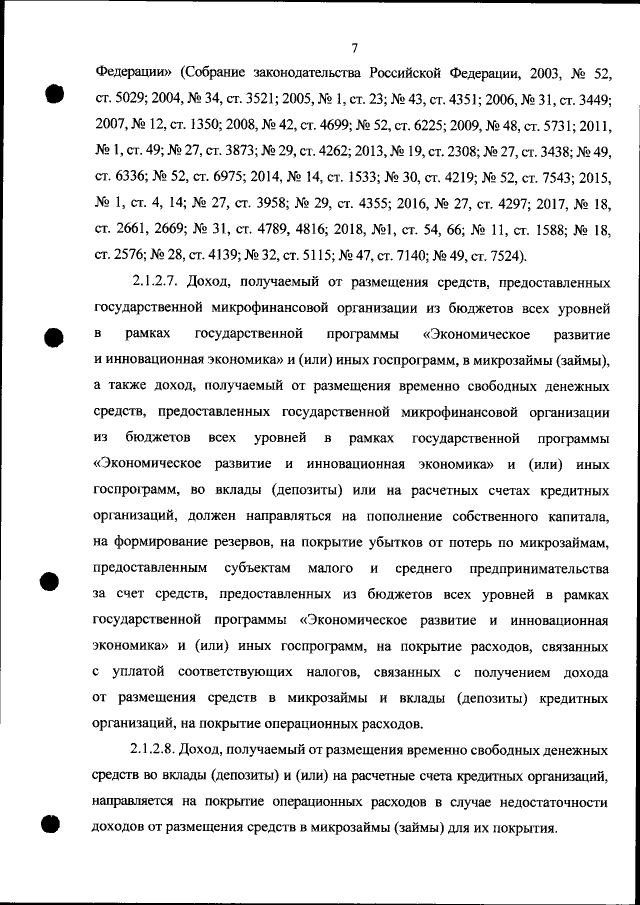 7

Федерации» (Собрание законодательства Российской Федерации, 2003, № 52, ст. 5029; 2004, № 34, ст. 3521; 2005, № 1, ст. 23; № 43, ст. 4351; 2006, № 31, ст. 3449; 2007, № 12, ст. 1350; 2008, № 42, ст. 4699; № 52, ст. 6225; 2009, № 48, ст. 5731; 2011, № 1, ст. 49; № 27, ст. 3873; № 29, ст. 4262; 2013, № 19, ст. 2308; № 27, ст. 3438; № 49, ст. 6336; № 52, ст. 6975; 2014, № 14, ст. 1533; № 30, ст. 4219; № 52, ст. 7543; 2015, № 1, ст. 4, 14; № 27, ст. 3958; № 29, ст. 4355; 2016, № 27, ст. 4297; 2017, № 18, ст. 2661, 2669; № 31, ст. 4789, 4816; 2018, №1, ст. 54, 66; № 11, ст. 1588; № 18, ст. 2576; № 28, ст. 4139; № 32, ст. 5115; № 47, ст. 7140; № 49, ст. 7524).

2.1.2.7. Доход, получаемый от размещения средств, предоставленных государственной микрофинансовой организации из бюджетов всех уровней в рамках государственной программы «Экономическое развитие и инновационная экономика» и (или) иных госпрограмм, в микрозаймы (займы), а также доход, получаемый от размещения временно свободных денежных средств, предоставленных государственной микрофинансовой организации из бюджетов всех уровней в рамках государственной программы «Экономическое развитие и инновационная экономика» и (или) иных госпрограмм, во вклады (депозиты) или на расчетных счетах кредитных организаций, должен направляться на пополнение собственного капитала, на формирование резервов, на покрытие убытков от потерь по микрозаймам, предоставленным субъектам малого и среднего предпринимательства за счет средств, предоставленных из бюджетов всех уровней в рамках государственной программы «Экономическое развитие и инновационная экономика» и (или) иных госпрограмм, на покрытие расходов, связанных с уплатой соответствующих налогов, связанных с получением дохода от размещения средств в микрозаймы и вклады (депозиты) кредитных организаций, на покрытие операционных расходов.

2.1.2.8. Доход, получаемый от размещения временно свободных денежных средств во вклады (депозиты) и (или) на расчетные счета кредитных организаций, направляется на покрытие операционных расходов в случае недостаточности доходов от размещения средств в микрозаймы (займы) для их покрытия.